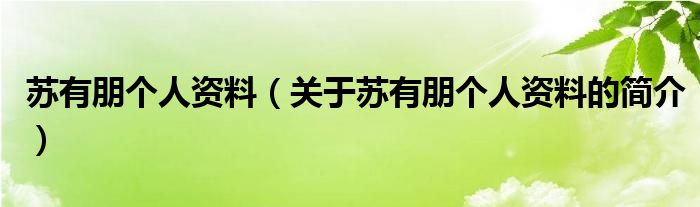 苏有朋个人资料（关于苏有朋个人资料的简介）